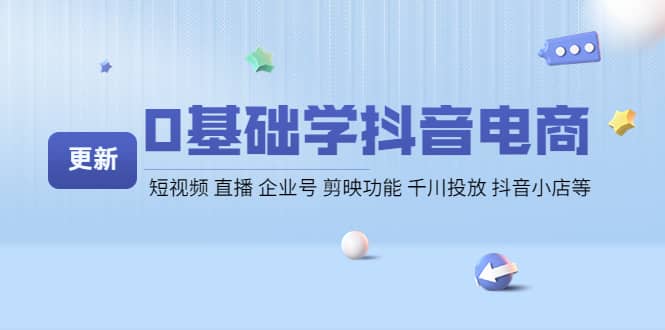 更新

0基础学抖音电商

短视频 直播 企业号 剪映功能 千川投放 抖音小店等